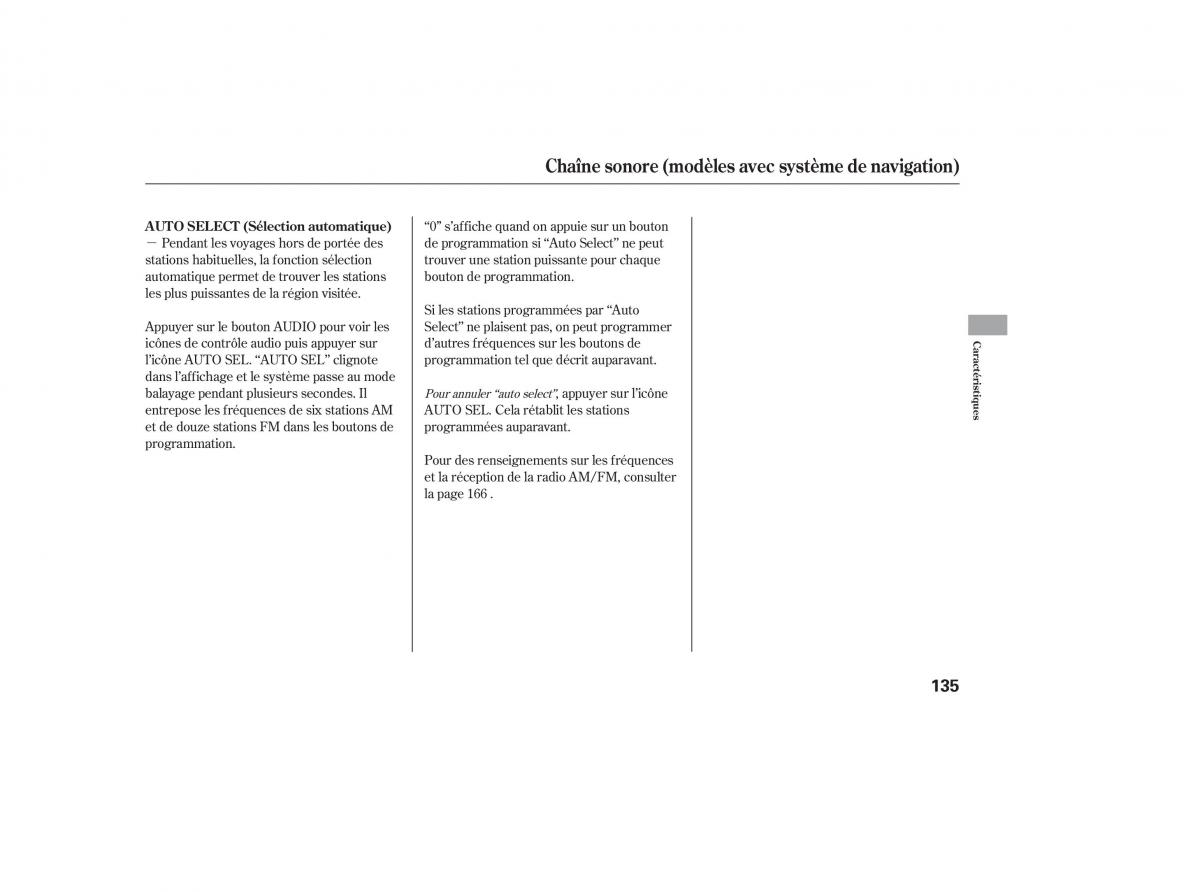 Chaîne sonore (modèles avec système de navigation)

AUTO SELECT (Sélection automatique) — Pendant les voyages hors de portée des stations habituelles, la fonction sélection automatique permet de trouver les stations les plus puissantes de la région visitée.

Appuyer sur le bouton AUDIO pour voir les icônes de contrôle audio puis appuyer sur l'icône AUTO SEL. "AUTO SEL" clignote dans l'affichage et le système passe au mode balayage pendant plusieurs secondes. Il entrepose les fréquences de six stations AM et de douze stations FM dans les boutons de programmation.

"0" s'affiche quand on appuie sur un bouton de programmation si "Auto Select" ne peut trouver une station puissante pour chaque bouton de programmation.

Si les stations programmées par "Auto Select" ne plaisent pas, on peut programmer d'autres fréquences sur les boutons de programmation tel que décrit auparavant.

Pour annuler "auto select", appuyer sur l'icône AUTO SEL. Cela rétablit les stations programmées auparavant.

Pour des renseignements sur les fréquences et la réception de la radio AM/FM, consulter la page 166 .

Caractéristiques

135